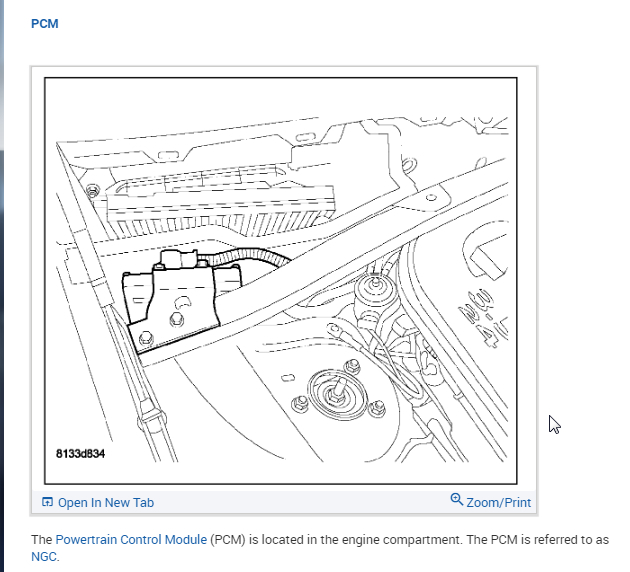 PCM

8133d834

Open In New Tab

Zoom/Print

The Powertrain Control Module (PCM) is located in the engine compartment. The PCM is referred to as NGC.